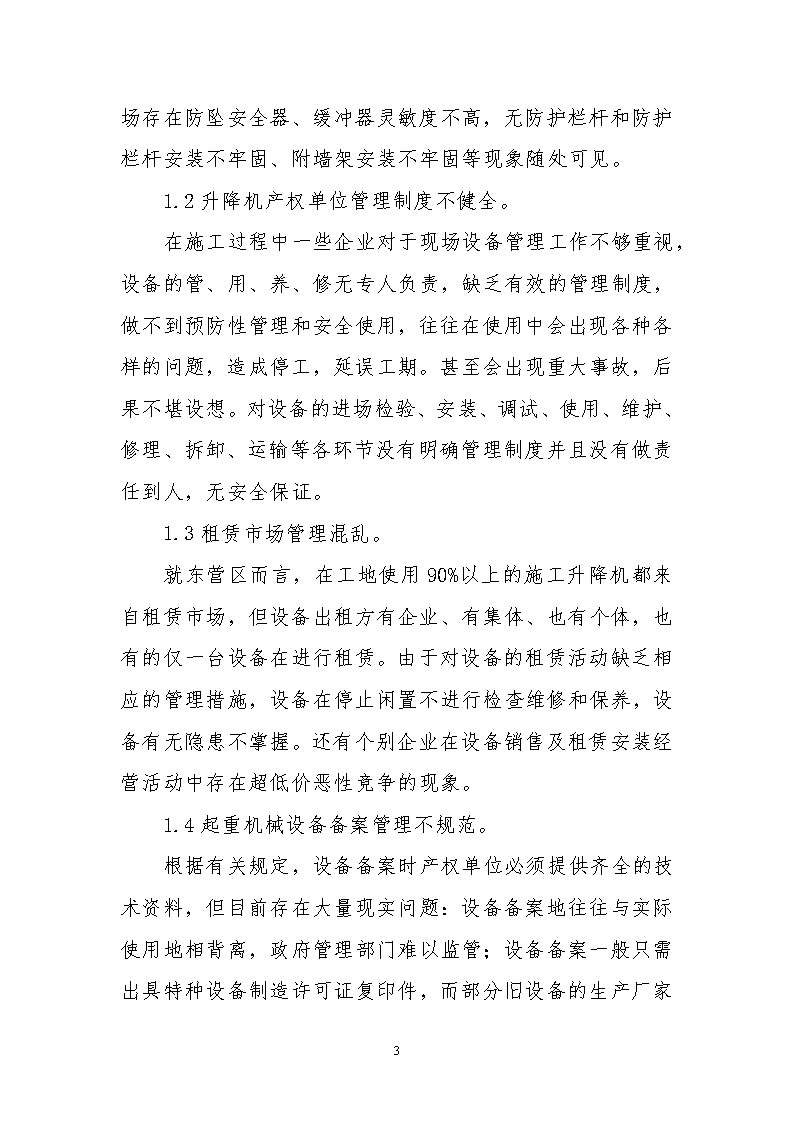 场存在防坠安全器、缓冲器灵敏度不高，无防护栏杆和防护栏杆安装不牢固、附墙架安装不牢固等现象随处可见。

1.2 升降机产权单位管理制度不健全。

在施工过程中一些企业对于现场设备管理工作不够重视，设备的管、用、养、修无专人负责，缺乏有效的管理制度，做不到预防性管理和安全使用，往往在使用中会出现各种各样的问题，造成停工，延误工期。甚至会出现重大事故，后果不堪设想。对设备的进场检验、安装、调试、使用、维护、修理、拆卸、运输等各环节没有明确管理制度并且没有做责任到人，无安全保证。

1.3 租赁市场管理混乱。

就东营区而言，在工地使用 90%以上的施工升降机都来自租赁市场，但设备出租方有企业、有集体、也有个体，也有的仅一台设备在进行租赁。由于对设备的租赁活动缺乏相应的管理措施，设备在停止闲置不进行检查维修和保养，设备有无隐患不掌握。还有个别企业在设备销售及租赁安装经营活动中存在超低价恶性竞争的现象。

1.4 起重机械设备备案管理不规范。

根据有关规定，设备备案时产权单位必须提供齐全的技术资料，但目前存在大量现实问题：设备备案地往往与实际使用地相背离，政府管理部门难以监管；设备备案一般只需出具特种设备制造许可证复印件，而部分旧设备的生产厂家

3